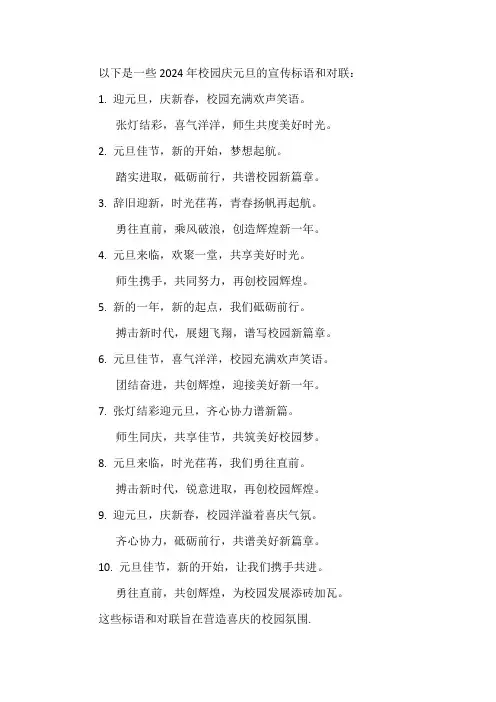 以下是一些 2024 年校园庆元旦的宣传标语和对联：

1. 迎元旦，庆新春，校园充满欢声笑语。

张灯结彩，喜气洋洋，师生共度美好时光。

2. 元旦佳节，新的开始，梦想起航。

踏实进取，砥砺前行，共谱校园新篇章。

3. 辞旧迎新，时光荏苒，青春扬帆再起航。

勇往直前，乘风破浪，创造辉煌新一年。

4. 元旦来临，欢聚一堂，共享美好时光。

师生携手，共同努力，再创校园辉煌。

5. 新的一年，新的起点，我们砥砺前行。

搏击新时代，展翅飞翔，谱写校园新篇章。

6. 元旦佳节，喜气洋洋，校园充满欢声笑语。

团结奋进，共创辉煌，迎接美好新一年。

7. 张灯结彩迎元旦，齐心协力谱新篇。

师生同庆，共享佳节，共筑美好校园梦。

8. 元旦来临，时光荏苒，我们勇往直前。

搏击新时代，锐意进取，再创校园辉煌。

9. 迎元旦，庆新春，校园洋溢着喜庆气氛。

齐心协力，砥砺前行，共谱美好新篇章。

10. 元旦佳节，新的开始，让我们携手共进。

勇往直前，共创辉煌，为校园发展添砖加瓦。

这些标语和对联旨在营造喜庆的校园氛围.